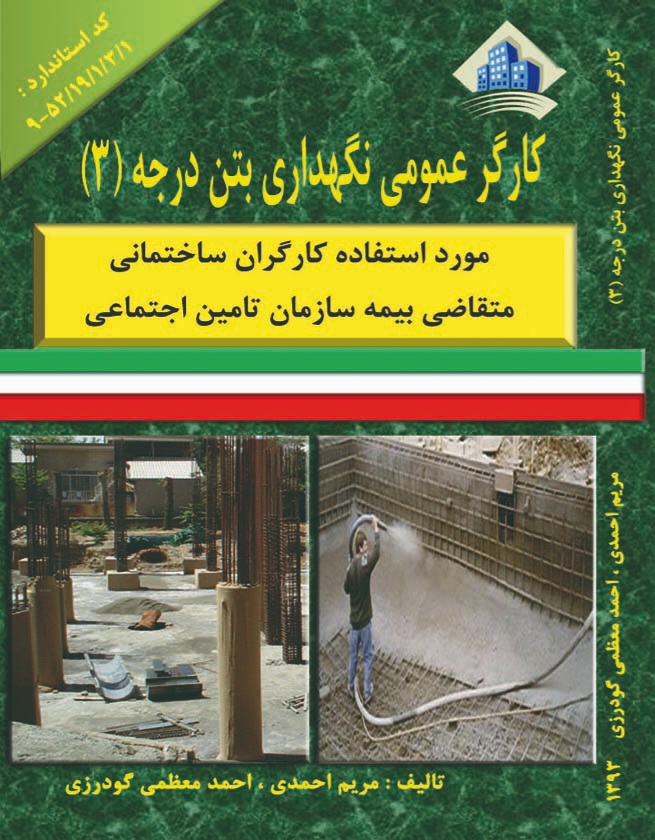 کد استاندارد:
۹-۵۲/۱۹/۱/۳/۱

کارگر عمومی نگهداری بتن درجه (۳)

مورد استفاده کارگران ساختمانی
متقاضی بیمه سازمان تامین اجتماعی

تالیف : مریم احمدی ، احمد معظمی گودرزی

کارگر عمومی نگهداری بتن درجه (۳)

مریم احمدی ، احمد معظمی گودرزی ۱۳۹۳